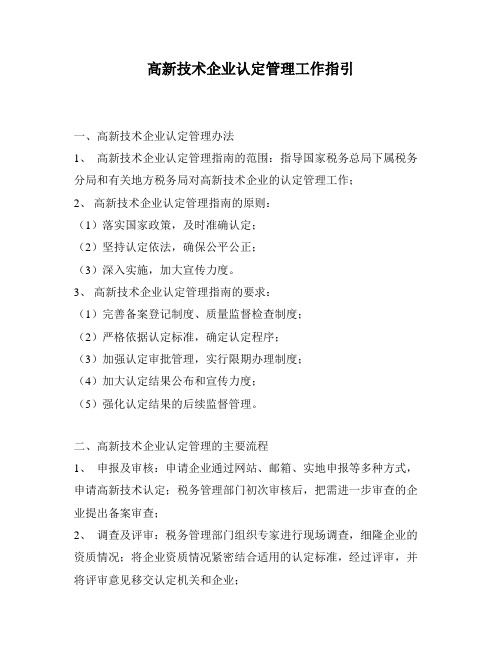 高新技术企业认定管理工作指引

一、高新技术企业认定管理办法

1、 高新技术企业认定管理指南的范围：指导国家税务总局下属税务分局和有关地方税务局对高新技术企业的认定管理工作；

2、 高新技术企业认定管理指南的原则：

（1）落实国家政策，及时准确认定；

（2）坚持认定依法，确保公平公正；

（3）深入实施，加大宣传力度。

3、 高新技术企业认定管理指南的要求：

（1）完善备案登记制度、质量监督检查制度；

（2）严格依据认定标准，确定认定程序；

（3）加强认定审批管理，实行限期办理制度；

（4）加大认定结果公布和宣传力度；

（5）强化认定结果的后续监督管理。

二、高新技术企业认定管理的主要流程

1、 申报及审核：申请企业通过网站、邮箱、实地申报等多种方式，申请高新技术认定；税务管理部门初次审核后，把需进一步审查的企业提出备案审查；

2、 调查及评审：税务管理部门组织专家进行现场调查，细隆企业的资质情况；将企业资质情况紧密结合适用的认定标准，经过评审，并将评审意见移交认定机关和企业；